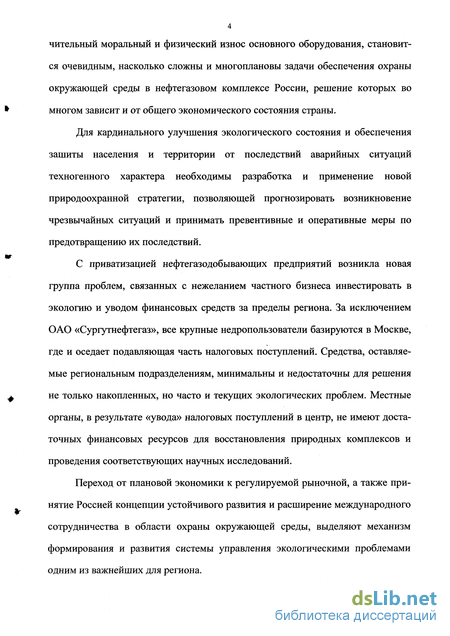 4

чительный моральный и физический износ основного оборудования, становится очевидным, насколько сложны и многоплановы задачи обеспечения охраны окружающей среды в нефтегазовом комплексе России, решение которых во многом зависит и от общего экономического состояния страны.

Для кардинального улучшения экологического состояния и обеспечения зашиты населения и территории от последствий аварийных ситуаций техногенного характера необходимы разработка и применение новой природоохранной стратегии, позволяющей прогнозировать возникновение чрезвычайных ситуаций и принимать превентивные и оперативные меры по предотвращению их последствий.

С приватизацией нефтегазодобывающих предприятий возникла новая группа проблем, связанных с нежеланием частного бизнеса инвестировать в экологию и уводом финансовых средств за пределы региона. За исключением ОАО «Сургутнефтегаз», все крупные недропользователи базируются в Москве, где и оседает подавляющая часть налоговых поступлений. Средства, оставляемые региональным подразделениям, минимальны и недостаточны для решения не только накопленных, но часто и текущих экологических проблем. Местные органы, в результате «увода» налоговых поступлений в центр, не имеют достаточных финансовых ресурсов для восстановления природных комплексов и проведения соответствующих научных исследований.

Переход от плановой экономики к регулируемой рыночной, а также принятие Россией концепции устойчивого развития и расширение международного сотрудничества в области охраны окружающей среды, выделяют механизм формирования и развития системы управления экологическими проблемами одним из важнейших для региона.

dsLib.net
библиотека диссертаций